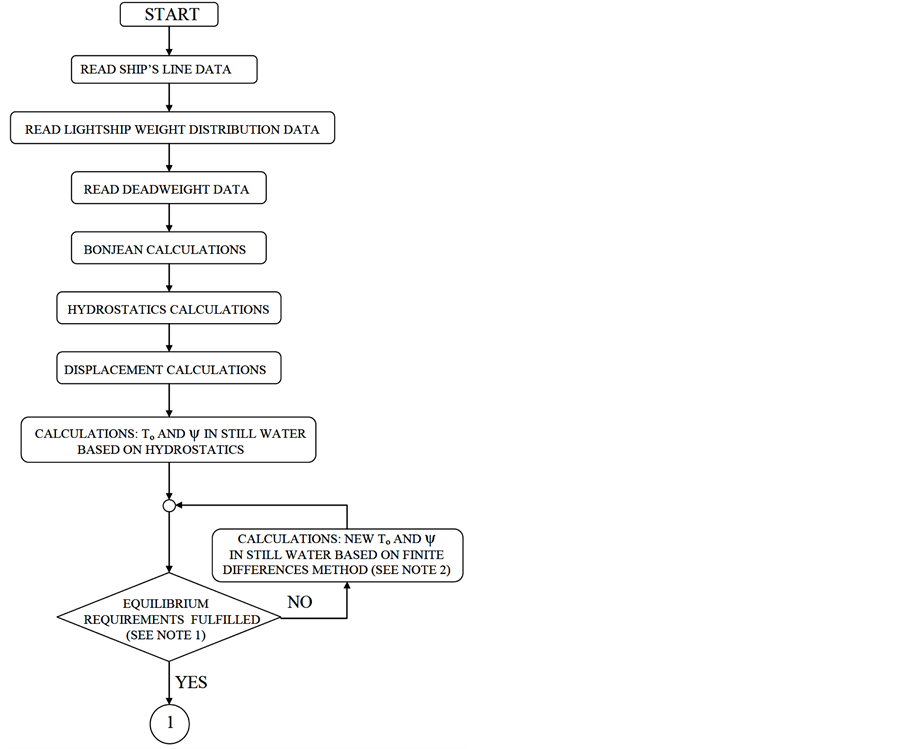 START

READ SHIP'S LINE DATA

READ LIGHTSHIP WEIGHT DISTRIBUTION DATA

READ DEADWEIGHT DATA

BONJEAN CALCULATIONS

HYDROSTATICS CALCULATIONS

DISPLACEMENT CALCULATIONS

CALCULATIONS: $T_o$ AND $\psi$ IN STILL WATER BASED ON HYDROSTATICS

CALCULATIONS: NEW $T_o$ AND $\psi$ IN STILL WATER BASED ON FINITE DIFFERENCES METHOD (SEE NOTE 2)

EQUILIBRIUM REQUIREMENTS FULFILLED (SEE NOTE 1)

NO

YES

1